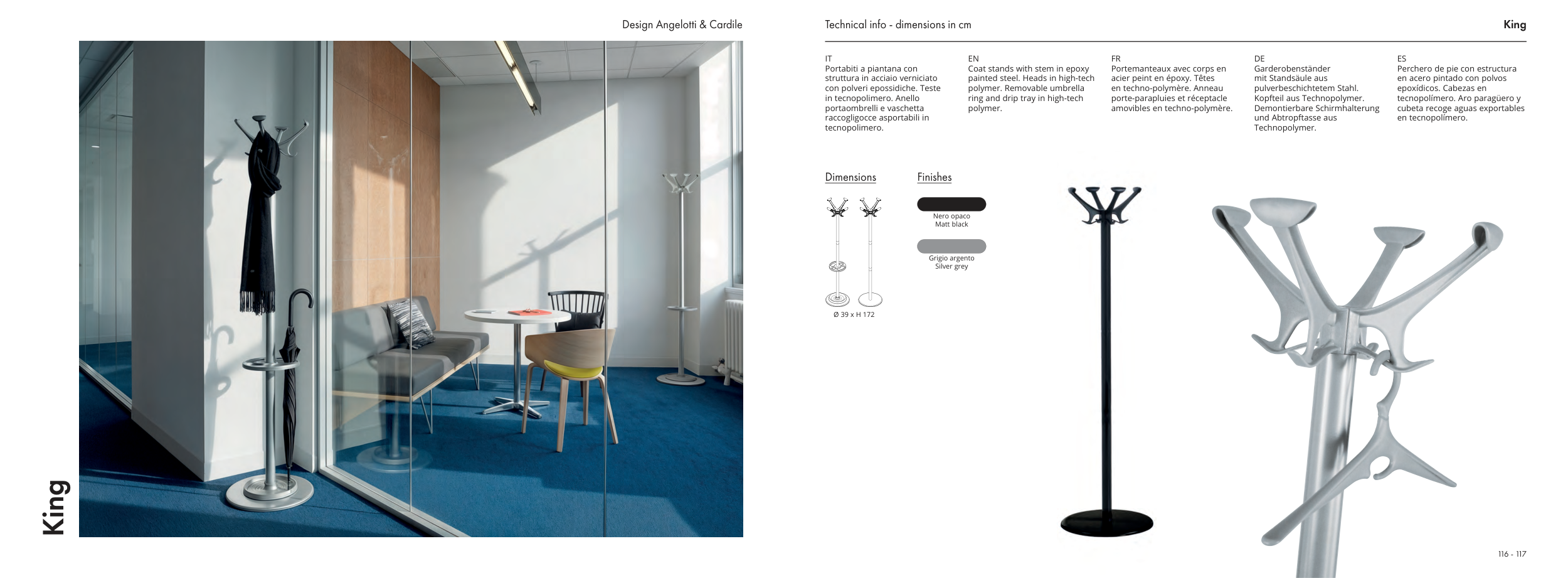 Design Angelotti & Cardile

King

Technical info - dimensions in cm

King

IT
Portabiti a piantana con struttura in acciaio verniciato con polveri epossidiche. Teste in tecnopolimero. Anello portaombrelli e vaschetta raccogligocce asportabili in tecnopolimero.

EN
Coat stands with stem in epoxy painted steel. Heads in high-tech polymer. Removable umbrella ring and drip tray in high-tech polymer.

FR
Portemanteaux avec corps en acier peint en époxy. Têtes en techno-polymère. Anneau porte-parapluies et réceptacle amovibles en techno-polymère.

DE
Garderobenständer mit Standsäule aus pulverbeschichtetem Stahl. Kopfteil aus Technopolymer. Demontierbare Schirmhalterung und Abtropftasse aus Technopolymer.

ES
Perchero de pie con estructura en acero pintado con polvos epoxídicos. Cabezas en tecnopolímero. Aro paragüero y cubeta recoge aguas exportables en tecnopolímero.

Dimensions

Ø 39 x H 172

Finishes

Nero opaco
Matt black

Grigio argento
Silver grey

116 - 117